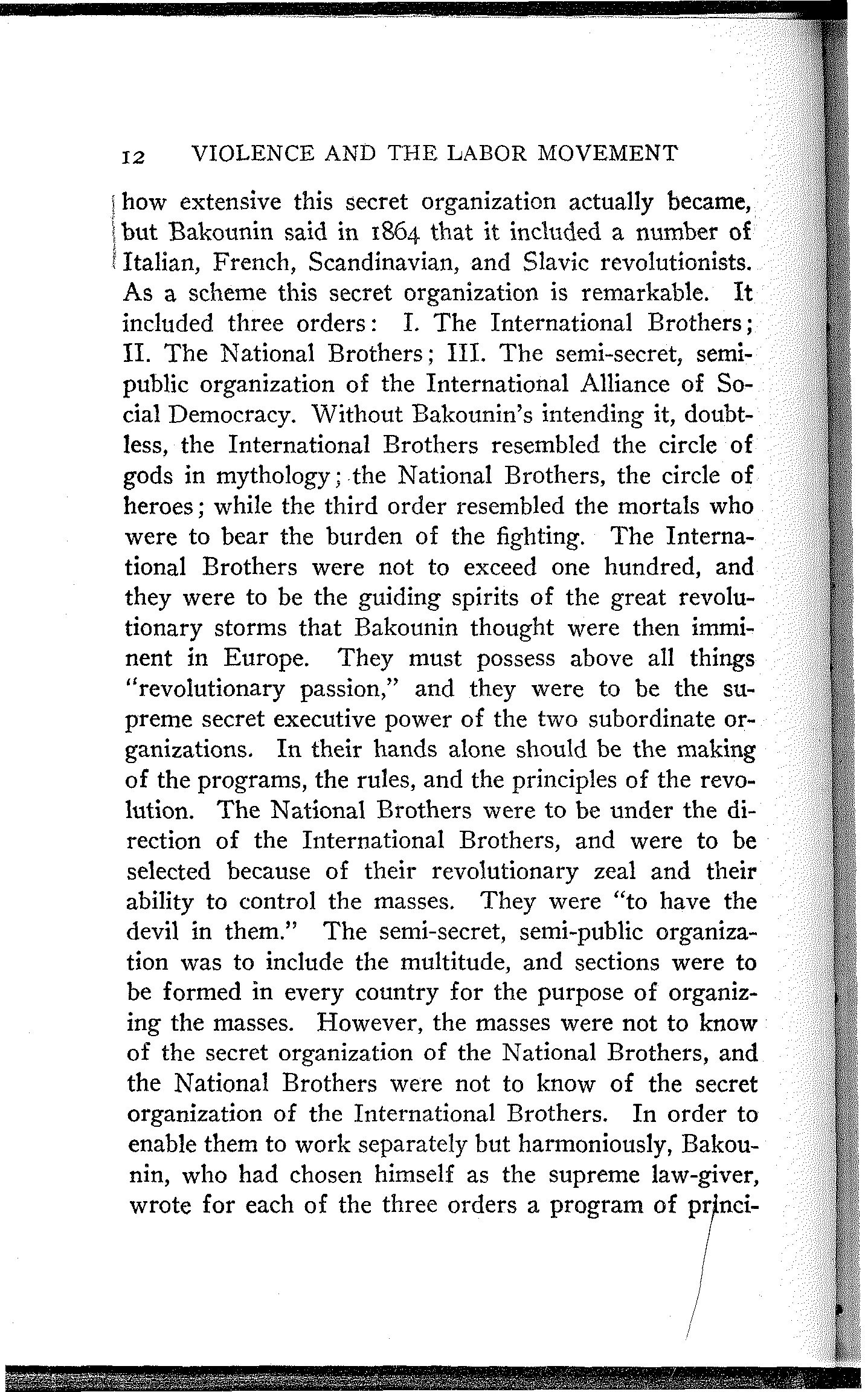 12 VIOLENCE AND THE LABOR MOVEMENT

how extensive this secret organization actually became, but Bakounin said in 1864 that it included a number of Italian, French, Scandinavian, and Slavic revolutionists. As a scheme this secret organization is remarkable. It included three orders: I. The International Brothers; II. The National Brothers; III. The semi-secret, semi-public organization of the International Alliance of Social Democracy. Without Bakounin's intending it, doubtless, the International Brothers resembled the circle of gods in mythology; the National Brothers, the circle of heroes; while the third order resembled the mortals who were to bear the burden of the fighting. The International Brothers were not to exceed one hundred, and they were to be the guiding spirits of the great revolutionary storms that Bakounin thought were then imminent in Europe. They must possess above all things "revolutionary passion," and they were to be the supreme secret executive power of the two subordinate organizations. In their hands alone should be the making of the programs, the rules, and the principles of the revolution. The National Brothers were to be under the direction of the International Brothers, and were to be selected because of their revolutionary zeal and their ability to control the masses. They were "to have the devil in them." The semi-secret, semi-public organization was to include the multitude, and sections were to be formed in every country for the purpose of organizing the masses. However, the masses were not to know of the secret organization of the National Brothers, and the National Brothers were not to know of the secret organization of the International Brothers. In order to enable them to work separately but harmoniously, Bakounin, who had chosen himself as the supreme law-giver, wrote for each of the three orders a program of princi-